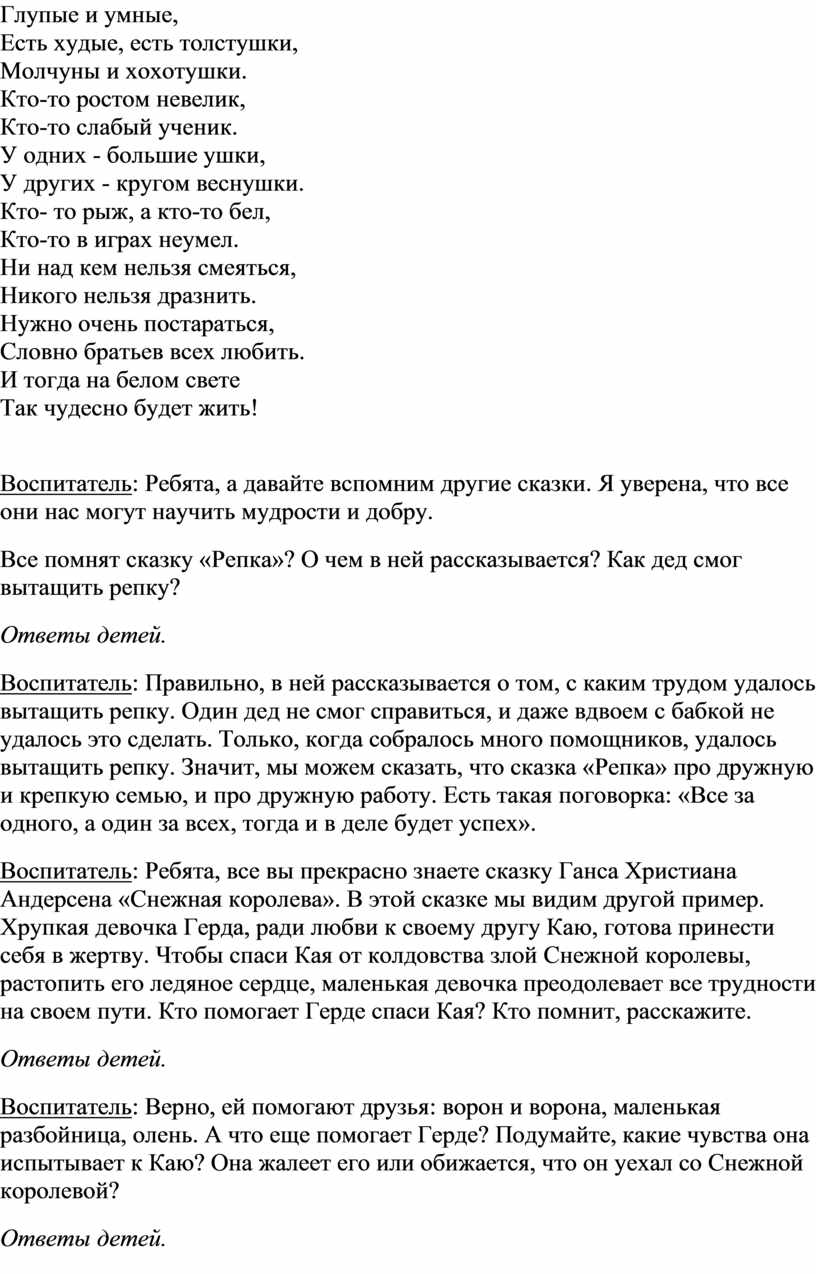 Глупые и умные,
Есть худые, есть толстушки,
Молчуны и хохотушки.
Кто-то ростом невелик,
Кто-то слабый ученик.
У одних - большие ушки,
У других - кругом веснушки.
Кто- то рыж, а кто-то бел,
Кто-то в играх неумел.
Ни над кем нельзя смеяться,
Никого нельзя дразнить.
Нужно очень постараться,
Словно братьев всех любить.
И тогда на белом свете
Так чудесно будет жить!

Воспитатель: Ребята, а давайте вспомним другие сказки. Я уверена, что все они нас могут научить мудрости и добру.

Все помнят сказку «Репка»? О чем в ней рассказывается? Как дед смог вытащить репку?

Ответы детей.

Воспитатель: Правильно, в ней рассказывается о том, с каким трудом удалось вытащить репку. Один дед не смог справиться, и даже вдвоем с бабкой не удалось это сделать. Только, когда собралось много помощников, удалось вытащить репку. Значит, мы можем сказать, что сказка «Репка» про дружную и крепкую семью, и про дружную работу. Есть такая поговорка: «Все за одного, а один за всех, тогда и в деле будет успех».

Воспитатель: Ребята, все вы прекрасно знаете сказку Ганса Христиана Андерсена «Снежная королева». В этой сказке мы видим другой пример. Хрупкая девочка Герда, ради любви к своему другу Каю, готова принести себя в жертву. Чтобы спаси Кая от колдовства злой Снежной королевы, растопить его ледяное сердце, маленькая девочка преодолевает все трудности на своем пути. Кто помогает Герде спаси Кая? Кто помнит, расскажите.

Ответы детей.

Воспитатель: Верно, ей помогают друзья: ворон и ворона, маленькая разбойница, олень. А что еще помогает Герде? Подумайте, какие чувства она испытывает к Каю? Она жалеет его или обижается, что он уехал со Снежной королевой?

Ответы детей.